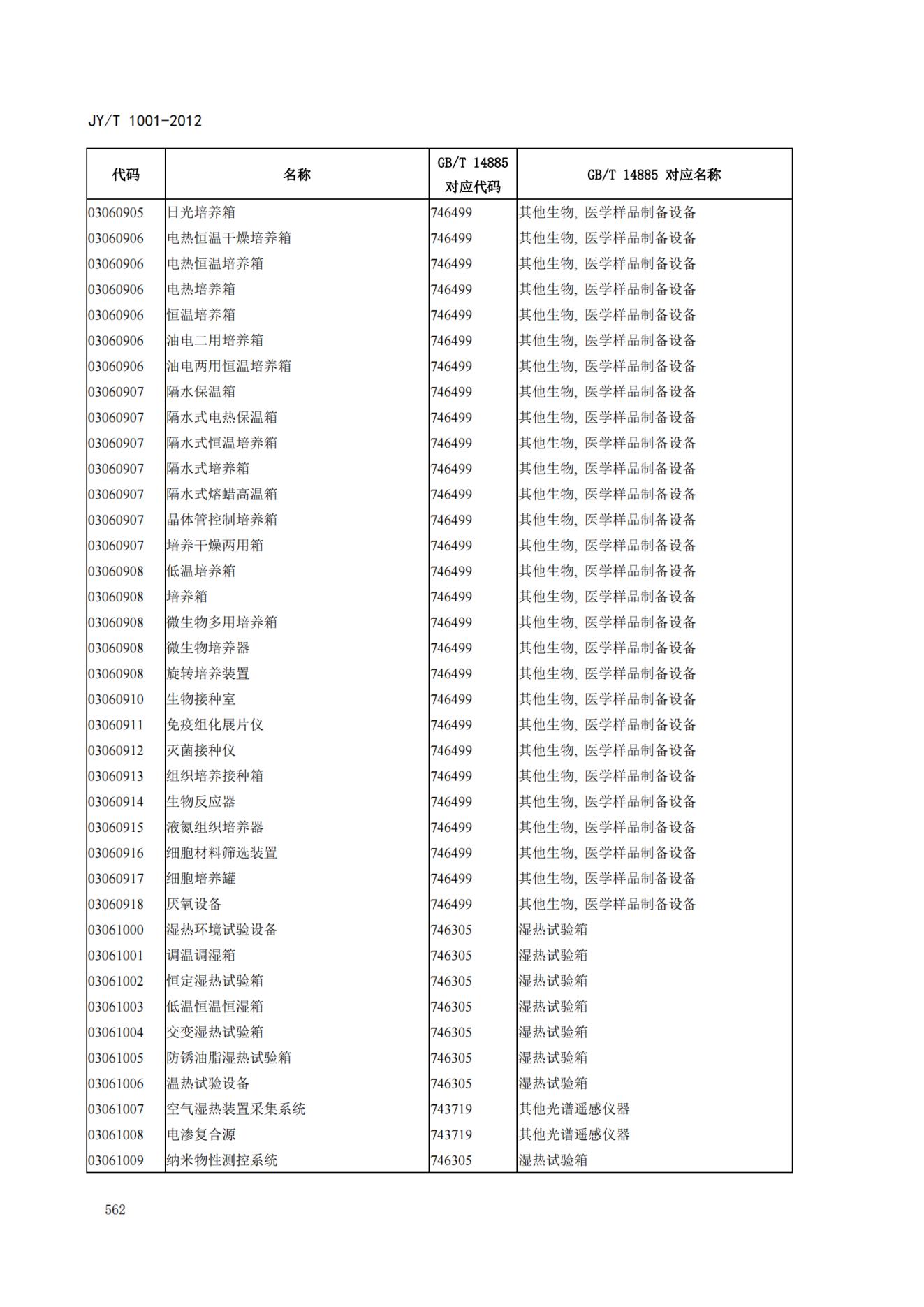 JY/T 1001-2012

| 代码 | 名称 | GB/T 14885 对应代码 | GB/T 14885 对应名称 |
|---|---|---|---|
| 03060905 | 日光培养箱 | 746499 | 其他生物, 医学样品制备设备 |
| 03060906 | 电热恒温干燥培养箱 | 746499 | 其他生物, 医学样品制备设备 |
| 03060906 | 电热恒温培养箱 | 746499 | 其他生物, 医学样品制备设备 |
| 03060906 | 电热培养箱 | 746499 | 其他生物, 医学样品制备设备 |
| 03060906 | 恒温培养箱 | 746499 | 其他生物, 医学样品制备设备 |
| 03060906 | 油电二用培养箱 | 746499 | 其他生物, 医学样品制备设备 |
| 03060906 | 油电两用恒温培养箱 | 746499 | 其他生物, 医学样品制备设备 |
| 03060907 | 隔水保温箱 | 746499 | 其他生物, 医学样品制备设备 |
| 03060907 | 隔水式电热保温箱 | 746499 | 其他生物, 医学样品制备设备 |
| 03060907 | 隔水式恒温培养箱 | 746499 | 其他生物, 医学样品制备设备 |
| 03060907 | 隔水式培养箱 | 746499 | 其他生物, 医学样品制备设备 |
| 03060907 | 隔水式熔蜡高温箱 | 746499 | 其他生物, 医学样品制备设备 |
| 03060907 | 晶体管控制培养箱 | 746499 | 其他生物, 医学样品制备设备 |
| 03060907 | 培养干燥两用箱 | 746499 | 其他生物, 医学样品制备设备 |
| 03060908 | 低温培养箱 | 746499 | 其他生物, 医学样品制备设备 |
| 03060908 | 培养箱 | 746499 | 其他生物, 医学样品制备设备 |
| 03060908 | 微生物多用培养箱 | 746499 | 其他生物, 医学样品制备设备 |
| 03060908 | 微生物培养器 | 746499 | 其他生物, 医学样品制备设备 |
| 03060908 | 旋转培养装置 | 746499 | 其他生物, 医学样品制备设备 |
| 03060910 | 生物接种室 | 746499 | 其他生物, 医学样品制备设备 |
| 03060911 | 免疫组化展片仪 | 746499 | 其他生物, 医学样品制备设备 |
| 03060912 | 灭菌接种仪 | 746499 | 其他生物, 医学样品制备设备 |
| 03060913 | 组织培养接种箱 | 746499 | 其他生物, 医学样品制备设备 |
| 03060914 | 生物反应器 | 746499 | 其他生物, 医学样品制备设备 |
| 03060915 | 液氮组织培养器 | 746499 | 其他生物, 医学样品制备设备 |
| 03060916 | 细胞材料筛选装置 | 746499 | 其他生物, 医学样品制备设备 |
| 03060917 | 细胞培养罐 | 746499 | 其他生物, 医学样品制备设备 |
| 03060918 | 厌氧设备 | 746499 | 其他生物, 医学样品制备设备 |
| 03061000 | 湿热环境试验设备 | 746305 | 湿热试验箱 |
| 03061001 | 调温调湿箱 | 746305 | 湿热试验箱 |
| 03061002 | 恒定湿热试验箱 | 746305 | 湿热试验箱 |
| 03061003 | 低温恒温恒湿箱 | 746305 | 湿热试验箱 |
| 03061004 | 交变湿热试验箱 | 746305 | 湿热试验箱 |
| 03061005 | 防锈油脂湿热试验箱 | 746305 | 湿热试验箱 |
| 03061006 | 温热试验设备 | 746305 | 湿热试验箱 |
| 03061007 | 空气湿热装置采集系统 | 743719 | 其他光谱遥感仪器 |
| 03061008 | 电渗复合源 | 743719 | 其他光谱遥感仪器 |
| 03061009 | 纳米物性测控系统 | 746305 | 湿热试验箱 |

562